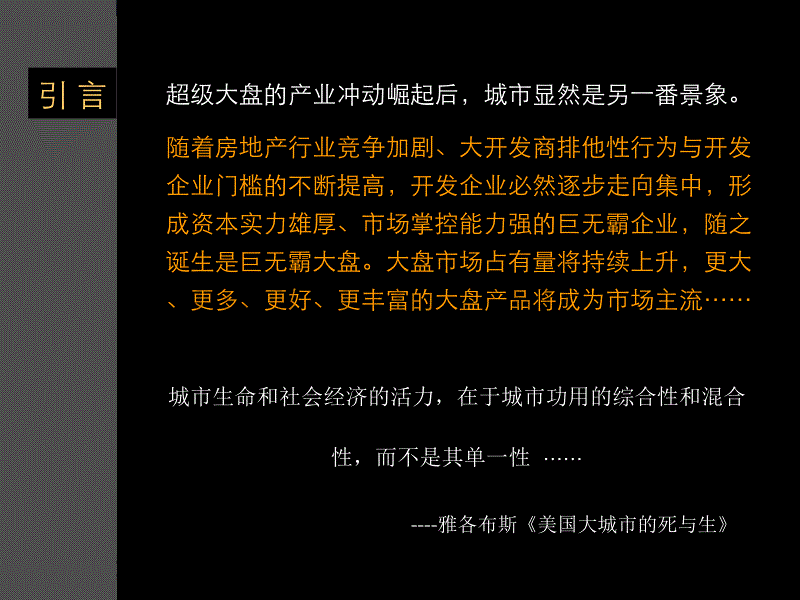 引言

超级大盘的产业冲动崛起后，城市显然是另一番景象。

随着房地产行业竞争加剧、大开发商排他性行为与开发企业门槛的不断提高，开发企业必然逐步走向集中，形成资本实力雄厚、市场掌控能力强的巨无霸企业，随之诞生是巨无霸大盘。大盘市场占有量将持续上升，更大、更多、更好、更丰富的大盘产品将成为市场主流……

城市生命和社会经济的活力，在于城市功用的综合性和混合性，而不是其单一性 ……

----雅各布斯《美国大城市的死与生》